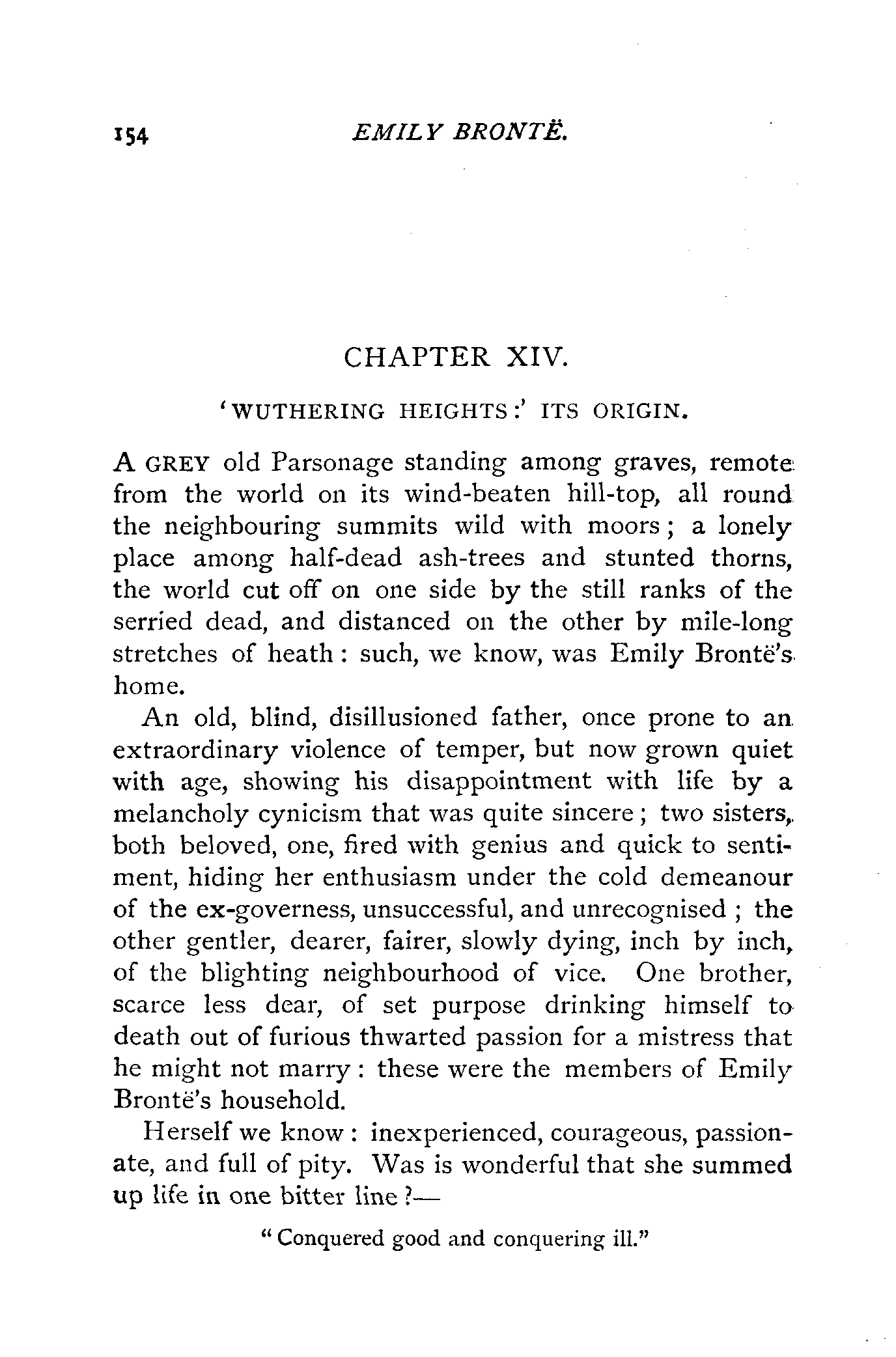 154 EMILY BRONTË.

CHAPTER XIV.

'WUTHERING HEIGHTS:' ITS ORIGIN.

A GREY old Parsonage standing among graves, remote from the world on its wind-beaten hill-top, all round the neighbouring summits wild with moors; a lonely place among half-dead ash-trees and stunted thorns, the world cut off on one side by the still ranks of the serried dead, and distanced on the other by mile-long stretches of heath: such, we know, was Emily Brontë's home.

An old, blind, disillusioned father, once prone to an extraordinary violence of temper, but now grown quiet with age, showing his disappointment with life by a melancholy cynicism that was quite sincere; two sisters, both beloved, one, fired with genius and quick to sentiment, hiding her enthusiasm under the cold demeanour of the ex-governess, unsuccessful, and unrecognised; the other gentler, dearer, fairer, slowly dying, inch by inch, of the blighting neighbourhood of vice. One brother, scarce less dear, of set purpose drinking himself to death out of furious thwarted passion for a mistress that he might not marry: these were the members of Emily Brontë's household.

Herself we know: inexperienced, courageous, passionate, and full of pity. Was is wonderful that she summed up life in one bitter line?—

"Conquered good and conquering ill."